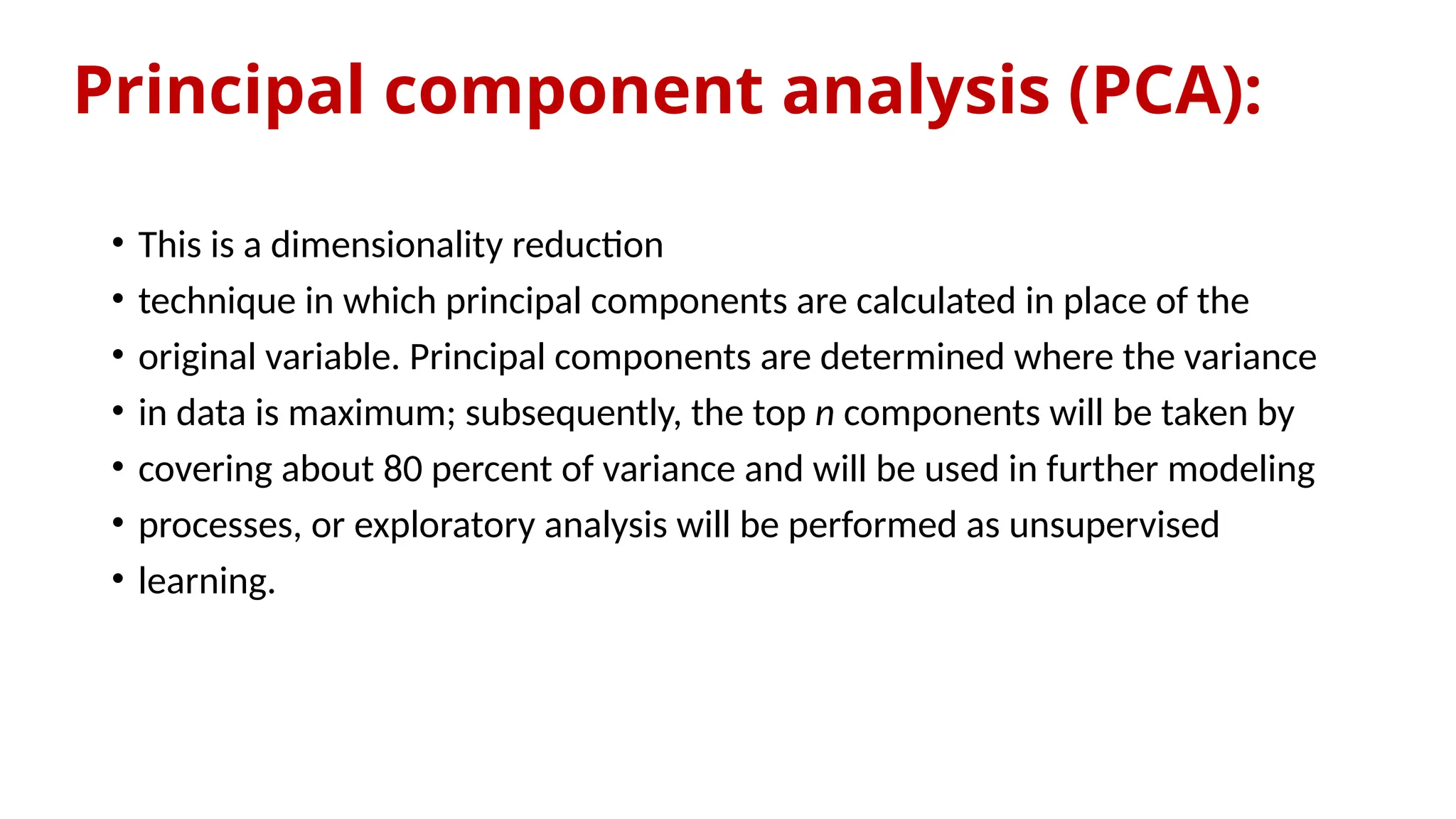 Principal component analysis (PCA):

• This is a dimensionality reduction
• technique in which principal components are calculated in place of the
• original variable. Principal components are determined where the variance
• in data is maximum; subsequently, the top n components will be taken by
• covering about 80 percent of variance and will be used in further modeling
• processes, or exploratory analysis will be performed as unsupervised
• learning.